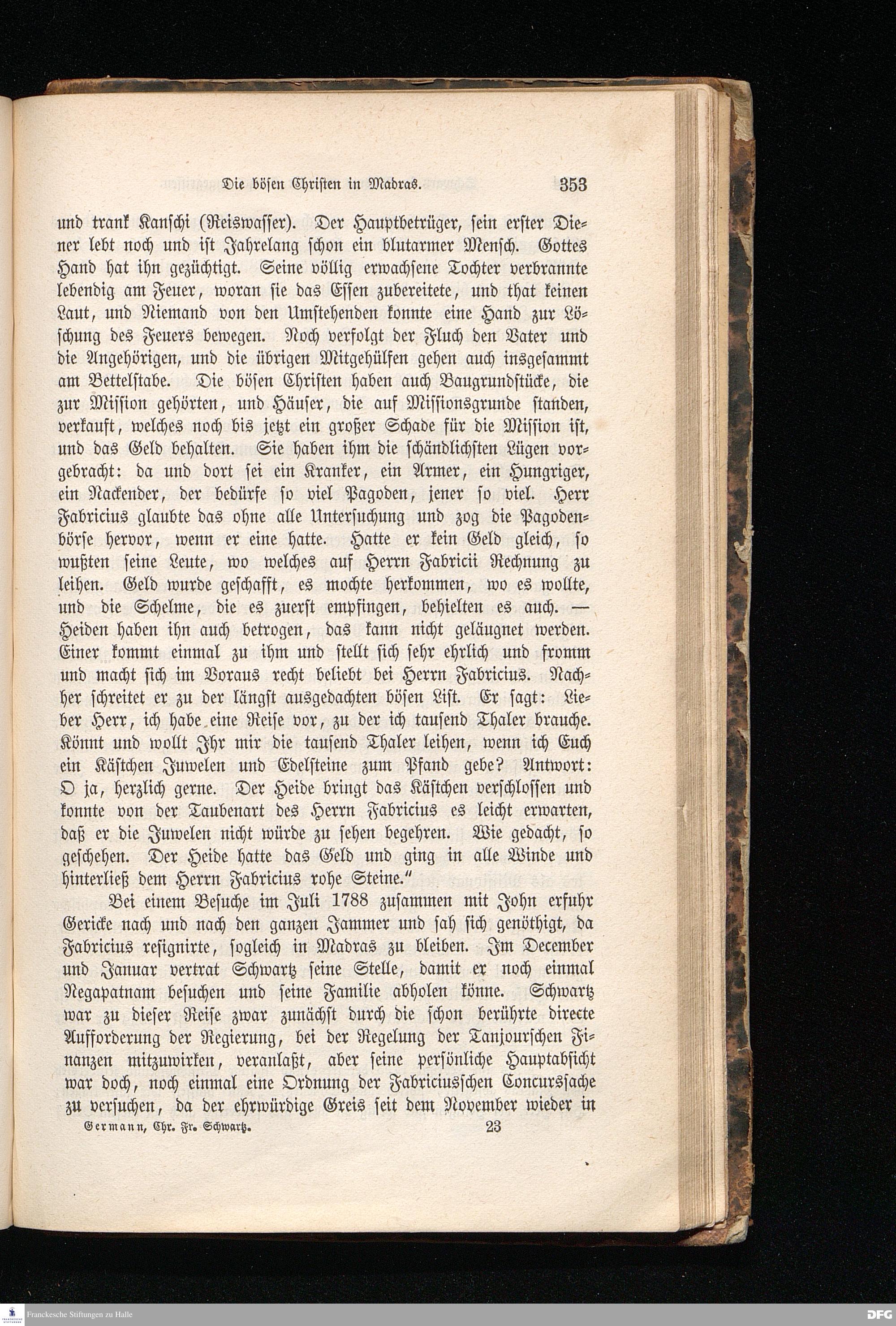 Die bösen Christen in Madras. 353

und trank Kanschi (Reiswasser). Der Hauptbetrüger, sein erster Diener lebt noch und ist Jahrelang schon ein blutarmer Mensch. Gottes Hand hat ihn gezüchtigt. Seine völlig erwachsene Tochter verbrannte lebendig am Feuer, woran sie das Essen zubereitete, und that keinen Laut, und Niemand von den Umstehenden konnte eine Hand zur Löschung des Feuers bewegen. Noch verfolgt der Fluch den Vater und die Angehörigen, und die übrigen Mitgehülfen gehen auch insgesammt am Bettelstabe. Die bösen Christen haben auch Baugrundstücke, die zur Mission gehörten, und Häuser, die auf Missionsgrunde standen, verkauft, welches noch bis jetzt ein großer Schade für die Mission ist, und das Geld behalten. Sie haben ihm die schändlichsten Lügen vorgebracht: da und dort sei ein Kranker, ein Armer, ein Hungriger, ein Nackender, der bedürfe so viel Pagoden, jener so viel. Herr Fabricius glaubte das ohne alle Untersuchung und zog die Pagodenbörse hervor, wenn er eine hatte. Hatte er kein Geld gleich, so wußten seine Leute, wo welches auf Herrn Fabricii Rechnung zu leihen. Geld wurde geschafft, es mochte herkommen, wo es wollte, und die Schelme, die es zuerst empfingen, behielten es auch. — Heiden haben ihn auch betrogen, das kann nicht geläugnet werden. Einer kommt einmal zu ihm und stellt sich sehr ehrlich und fromm und macht sich im Voraus recht beliebt bei Herrn Fabricius. Nachher schreitet er zu der längst ausgedachten bösen List. Er sagt: Lieber Herr, ich habe eine Reise vor, zu der ich tausend Thaler brauche. Könnt und wollt Ihr mir die tausend Thaler leihen, wenn ich Euch ein Kästchen Juwelen und Edelsteine zum Pfand gebe? Antwort: O ja, herzlich gerne. Der Heide bringt das Kästchen verschlossen und konnte von der Taubenart des Herrn Fabricius es leicht erwarten, daß er die Juwelen nicht würde zu sehen begehren. Wie gedacht, so geschehen. Der Heide hatte das Geld und ging in alle Winde und hinterließ dem Herrn Fabricius rohe Steine."

Bei einem Besuche im Juli 1788 zusammen mit John erfuhr Gericke nach und nach den ganzen Jammer und sah sich genöthigt, da Fabricius resignirte, sogleich in Madras zu bleiben. Im December und Januar vertrat Schwartz seine Stelle, damit er noch einmal Negapatnam besuchen und seine Familie abholen könne. Schwartz war zu dieser Reise zwar zunächst durch die schon berührte directe Aufforderung der Regierung, bei der Regelung der Tanjourschen Finanzen mitzuwirken, veranlaßt, aber seine persönliche Hauptabsicht war doch, noch einmal eine Ordnung der Fabriciusschen Concurssache zu versuchen, da der ehrwürdige Greis seit dem November wieder in

Germann, Chr. Fr. Schwartz. 23

Franckesche Stiftungen zu Halle

DFG